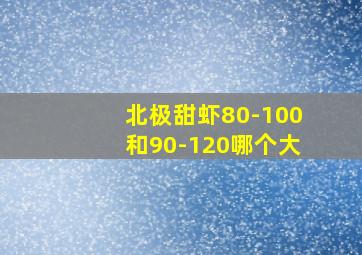 北极甜虾80-100和90-120哪个大